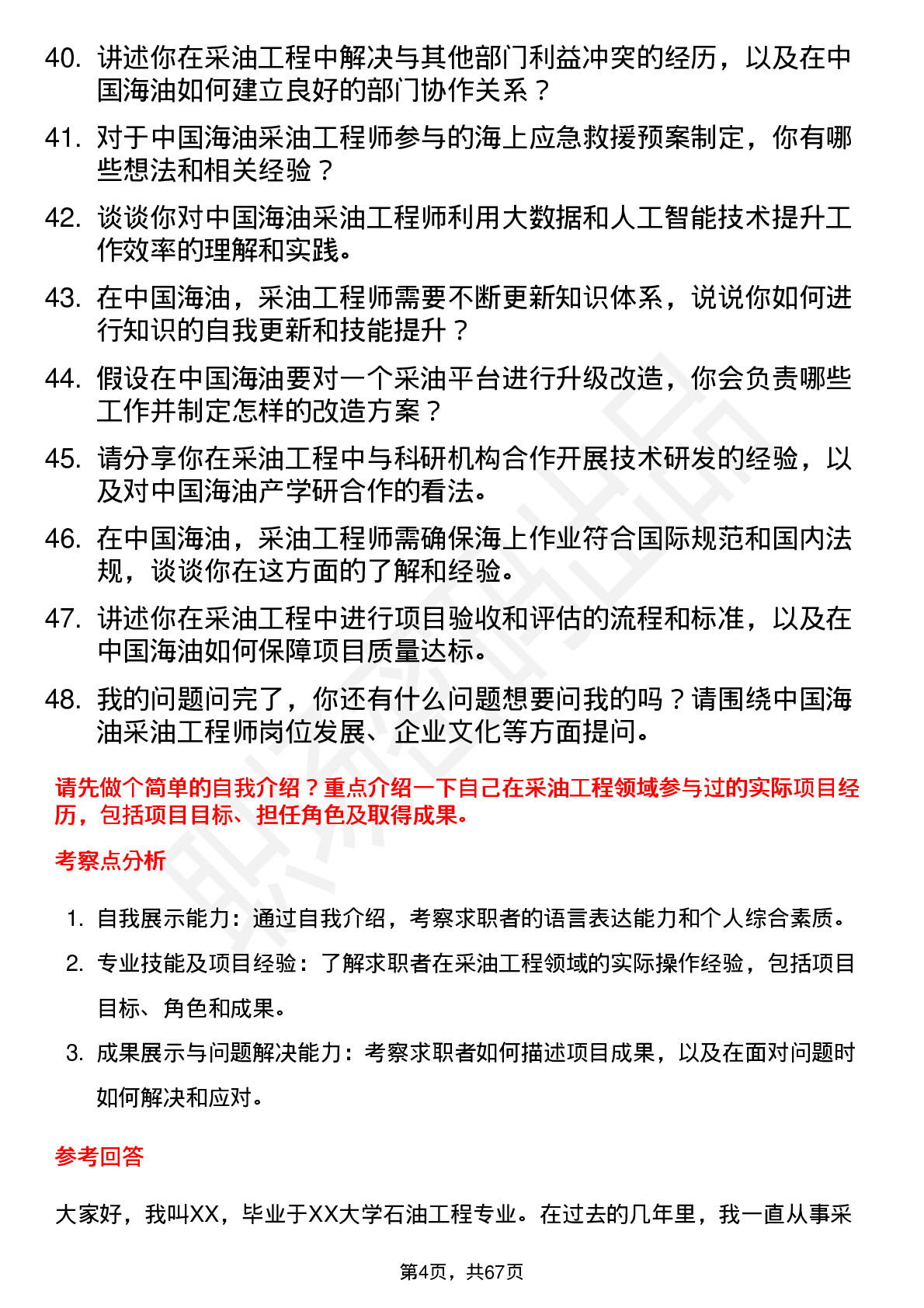 40. 讲述你在采油工程中解决与其他部门利益冲突的经历，以及在中国海油如何建立良好的部门协作关系？

41. 对于中国海油采油工程师参与的海上应急救援预案制定，你有哪些想法和相关经验？

42. 谈谈你对中国海油采油工程师利用大数据和人工智能技术提升工作效率的理解和实践。

43. 在中国海油，采油工程师需要不断更新知识体系，说说你如何进行知识的自我更新和技能提升？

44. 假设在中国海油要对一个采油平台进行升级改造，你会负责哪些工作并制定怎样的改造方案？

45. 请分享你在采油工程中与科研机构合作开展技术研发的经验，以及对中国海油产学研合作的看法。

46. 在中国海油，采油工程师需确保海上作业符合国际规范和国内法规，谈谈你在这方面的了解和经验。

47. 讲述你在采油工程中进行项目验收和评估的流程和标准，以及在中国海油如何保障项目质量达标。

48. 我的问题问完了，你还有什么问题想要问我的吗？请围绕中国海油采油工程师岗位发展、企业文化等方面提问。

请先做个简单的自我介绍？重点介绍一下自己在采油工程领域参与过的实际项目经历，包括项目目标、担任角色及取得成果。

考察点分析

1. 自我展示能力：通过自我介绍，考察求职者的语言表达能力和个人综合素质。

2. 专业技能及项目经验：了解求职者在采油工程领域的实际操作经验，包括项目目标、角色和成果。

3. 成果展示与问题解决能力：考察求职者如何描述项目成果，以及在面对问题时如何解决和应对。

参考回答

大家好，我叫XX，毕业于XX大学石油工程专业。在过去的几年里，我一直从事采

第4页，共67页